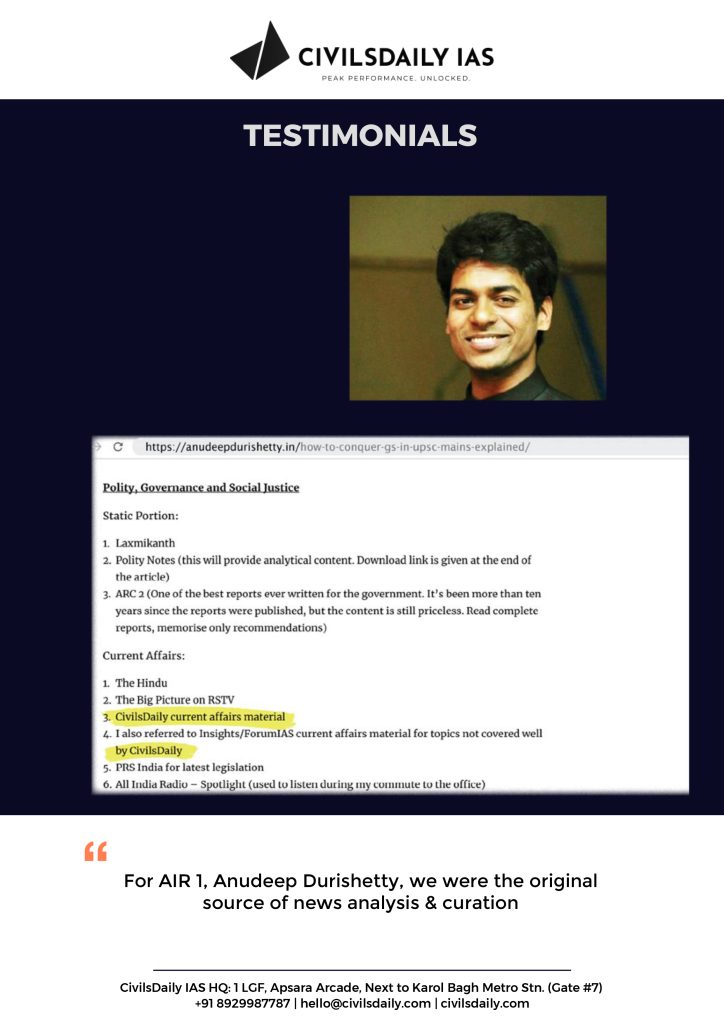 CIVILSDAILY IAS
PEAK PERFORMANCE. UNLOCKED.

TESTIMONIALS

https://anudeepdurishetty.in/how-to-conquer-gs-in-upsc-mains-explained/

Polity, Governance and Social Justice

Static Portion:

1. Laxmikanth
2. Polity Notes (this will provide analytical content. Download link is given at the end of the article)
3. ARC 2 (One of the best reports ever written for the government. It's been more than ten years since the reports were published, but the content is still priceless. Read complete reports, memorise only recommendations)

Current Affairs:

1. The Hindu
2. The Big Picture on RSTV
3. CivilsDaily current affairs material
4. I also referred to Insights/ForumIAS current affairs material for topics not covered well by CivilsDaily
5. PRS India for latest legislation
6. All India Radio – Spotlight (used to listen during my commute to the office)

"

For AIR 1, Anudeep Durishetty, we were the original source of news analysis & curation

CivilsDaily IAS HQ: 1 LGF, Apsara Arcade, Next to Karol Bagh Metro Stn. (Gate #7)
+91 8929987787 | hello@civilsdaily.com | civilsdaily.com